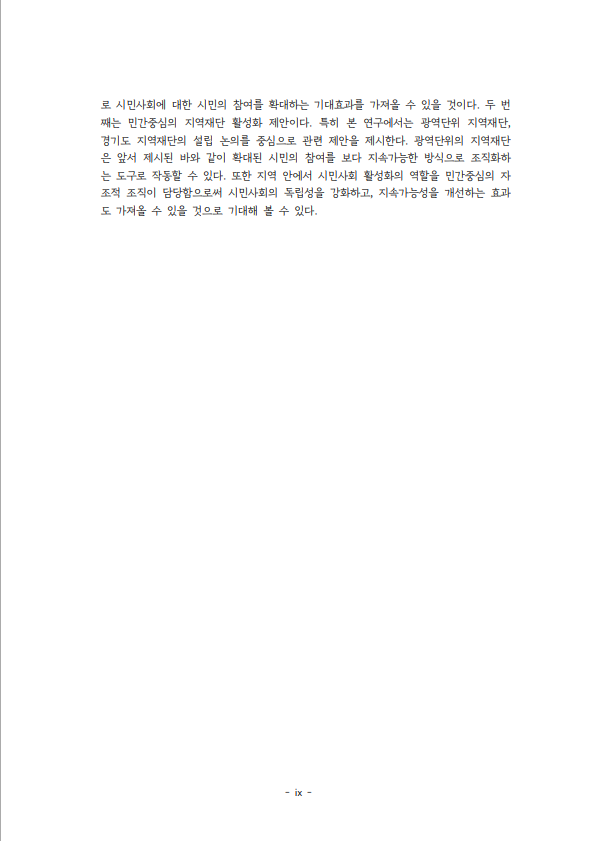 로 시민사회에 대한 시민의 참여를 확대하는 기대효과를 가져올 수 있을 것이다. 두 번째는 민간중심의 지역재단 활성화 제안이다. 특히 본 연구에서는 광역단위 지역재단, 경기도 지역재단의 설립 논의를 중심으로 관련 제안을 제시한다. 광역단위의 지역재단은 앞서 제시된 바와 같이 확대된 시민의 참여를 보다 지속가능한 방식으로 조직화하는 도구로 작동할 수 있다. 또한 지역 안에서 시민사회 활성화의 역할을 민간중심의 자조적 조직이 담당함으로써 시민사회의 독립성을 강화하고, 지속가능성을 개선하는 효과도 가져올 수 있을 것으로 기대해 볼 수 있다.

- ix -